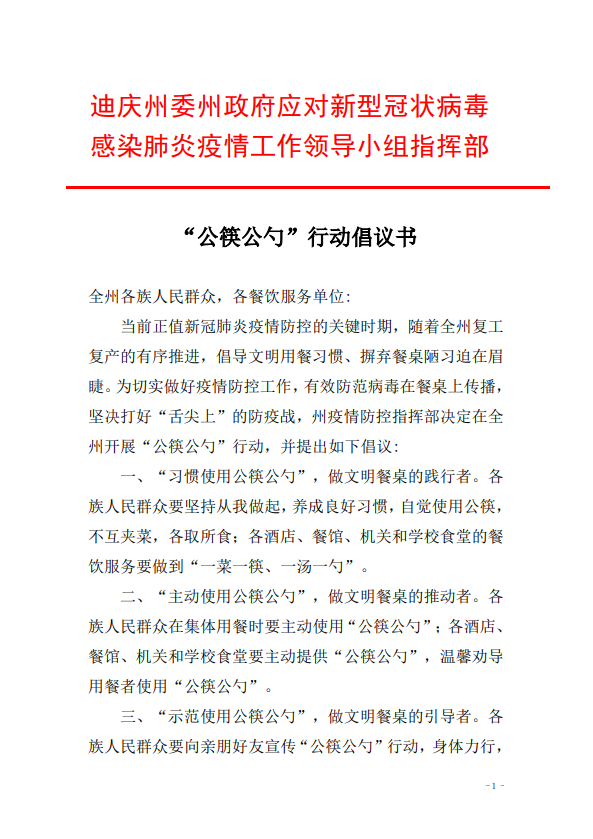 迪庆州委州政府应对新型冠状病毒感染肺炎疫情工作领导小组指挥部

“公筷公勺”行动倡议书

全州各族人民群众，各餐饮服务单位：

当前正值新冠肺炎疫情防控的关键时期，随着全州复工复产的有序推进，倡导文明用餐习惯、摒弃餐桌陋习迫在眉睫。为切实做好疫情防控工作，有效防范病毒在餐桌上传播，坚决打好“舌尖上”的防疫战，州疫情防控指挥部决定在全州开展“公筷公勺”行动，并提出如下倡议：

一、“习惯使用公筷公勺”，做文明餐桌的践行者。各族人民群众要坚持从我做起，养成良好习惯，自觉使用公筷，不互夹菜，各取所食；各酒店、餐馆、机关和学校食堂的餐饮服务要做到“一菜一筷、一汤一勺”。

二、“主动使用公筷公勺”，做文明餐桌的推动者。各族人民群众在集体用餐时要主动使用“公筷公勺”；各酒店、餐馆、机关和学校食堂要主动提供“公筷公勺”，温馨劝导用餐者使用“公筷公勺”。

三、“示范使用公筷公勺”，做文明餐桌的引导者。各族人民群众要向亲朋好友宣传“公筷公勺”行动，身体力行，

- 1 -